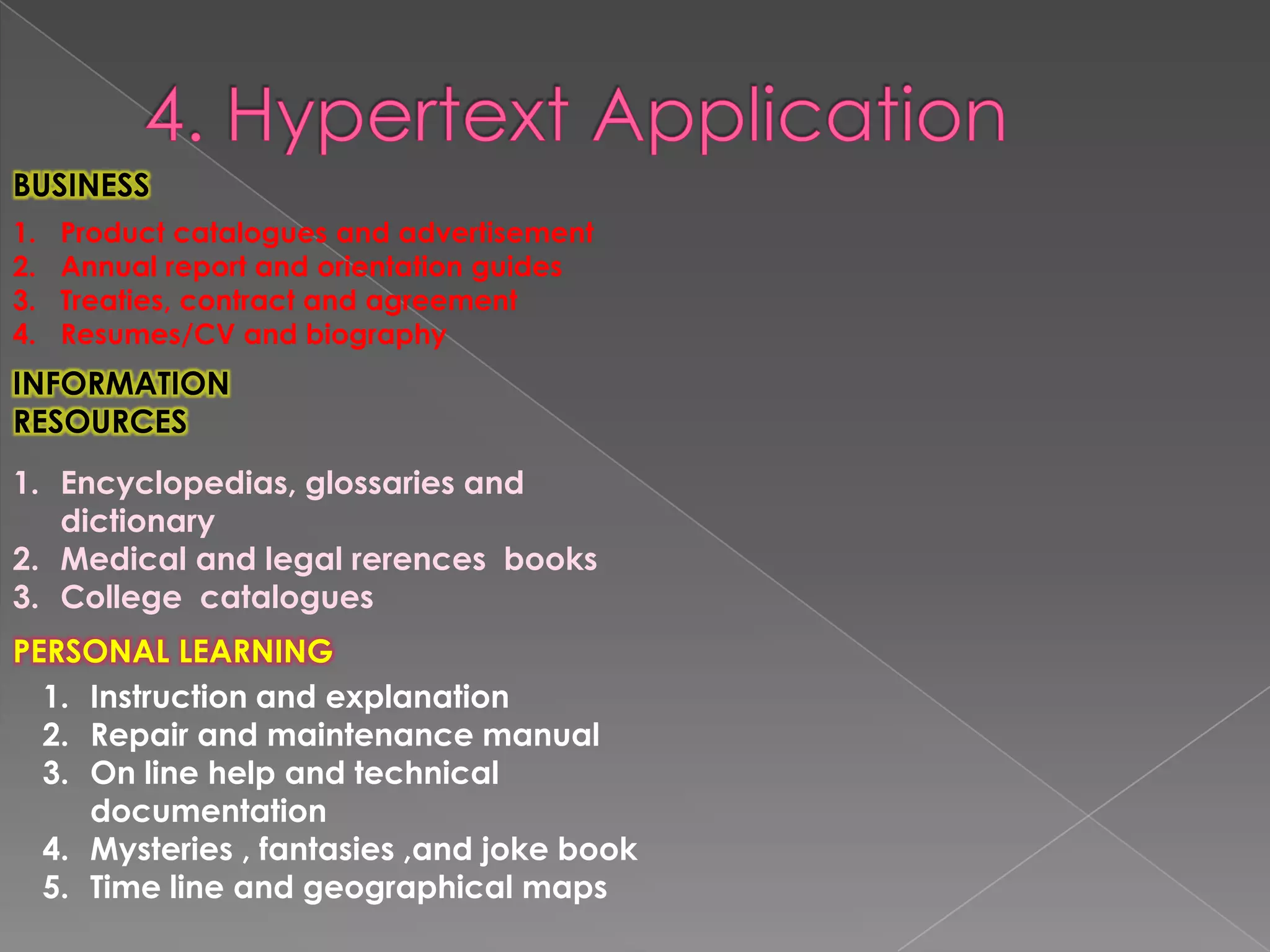 4. Hypertext Application

BUSINESS

1. Product catalogues and advertisement
2. Annual report and orientation guides
3. Treaties, contract and agreement
4. Resumes/CV and biography

INFORMATION RESOURCES

1. Encyclopedias, glossaries and dictionary
2. Medical and legal rerences books
3. College catalogues

PERSONAL LEARNING

1. Instruction and explanation
2. Repair and maintenance manual
3. On line help and technical documentation
4. Mysteries , fantasies ,and joke book
5. Time line and geographical maps